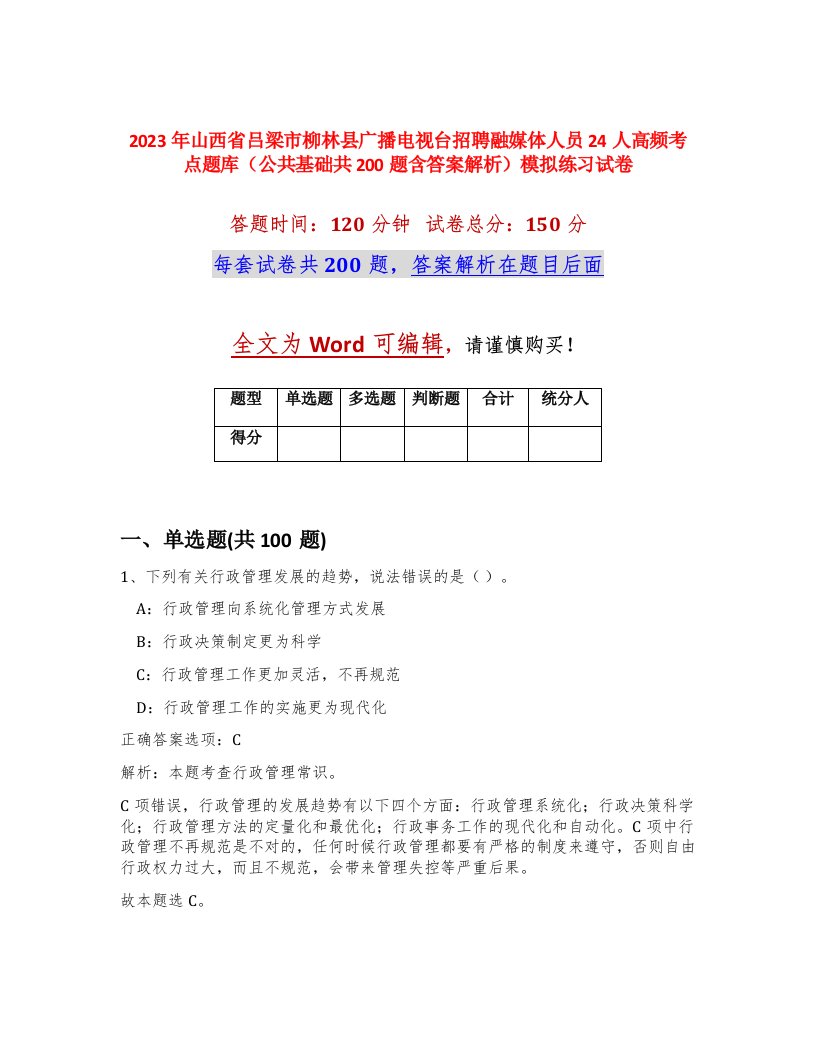 2023年山西省吕梁市柳林县广播电视台招聘融媒体人员24人高频考点题库（公共基础共200题含答案解析）模拟练习试卷

答题时间：120分钟 试卷总分：150分

每套试卷共200题，答案解析在题目后面

全文为Word可编辑，请谨慎购买！

| 题型 | 单选题 | 多选题 | 判断题 | 合计 | 统分人 |
|---|---|---|---|---|---|
| 得分 | | | | | |

一、单选题(共100题)

1、下列有关行政管理发展的趋势，说法错误的是（ ）。

A：行政管理向系统化管理方式发展

B：行政决策制定更为科学

C：行政管理工作更加灵活，不再规范

D：行政管理工作的实施更为现代化

正确答案选项：C

解析：本题考查行政管理常识。

C项错误，行政管理的发展趋势有以下四个方面：行政管理系统化；行政决策科学化；行政管理方法的定量化和最优化；行政事务工作的现代化和自动化。C项中行政管理不再规范是不对的，任何时候行政管理都要有严格的制度来遵守，否则自由行政权力过大，而且不规范，会带来管理失控等严重后果。

故本题选C。